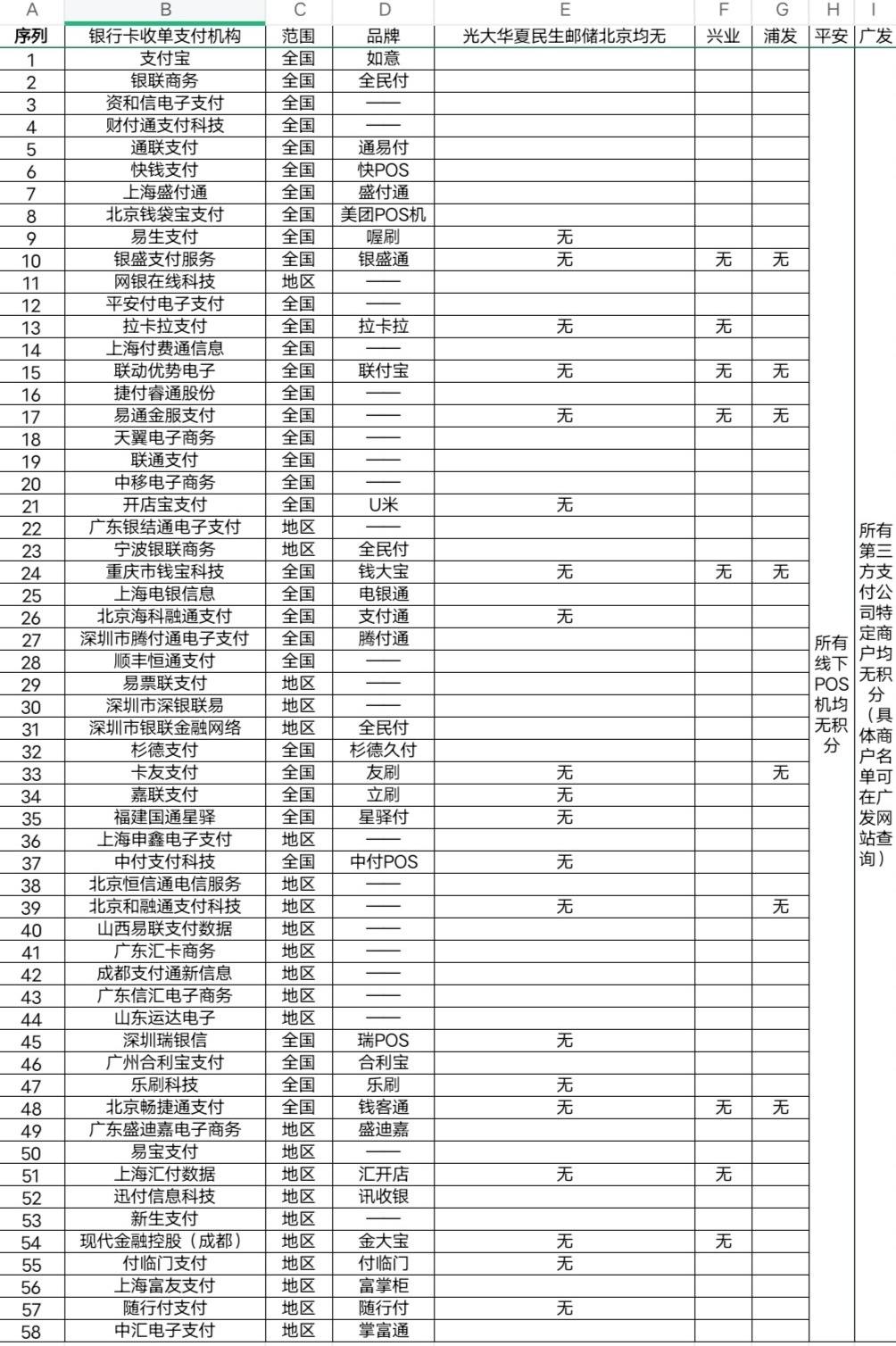 | A | B | C | D | E | F | G | H | I |
|---|---|---|---|---|---|---|---|---|
| 序列 | 银行卡收单支付机构 | 范围 | 品牌 | 光大华夏民生邮储北京均无 | 兴业 | 浦发 | 平安 | 广发 |
| 1 | 支付宝 | 全国 | 如意 | | | | 所有线下POS机均无积分 | 所有第三方支付公司特定商户均无积分（具体商户名单可在广发网站查询） |
| 2 | 银联商务 | 全国 | 全民付 | | | | | |
| 3 | 资和信电子支付 | 全国 | —— | | | | | |
| 4 | 财付通支付科技 | 全国 | —— | | | | | |
| 5 | 通联支付 | 全国 | 通易付 | | | | | |
| 6 | 快钱支付 | 全国 | 快POS | | | | | |
| 7 | 上海盛付通 | 全国 | 盛付通 | | | | | |
| 8 | 北京钱袋宝支付 | 全国 | 美团POS机 | | | | | |
| 9 | 易生支付 | 全国 | 喔刷 | 无 | | | | |
| 10 | 银盛支付服务 | 全国 | 银盛通 | 无 | 无 | 无 | | |
| 11 | 网银在线科技 | 地区 | —— | | | | | |
| 12 | 平安付电子支付 | 全国 | —— | | | | | |
| 13 | 拉卡拉支付 | 全国 | 拉卡拉 | 无 | 无 | | | |
| 14 | 上海付费通信息 | 全国 | —— | | | | | |
| 15 | 联动优势电子 | 全国 | 联付宝 | 无 | 无 | 无 | | |
| 16 | 捷付睿通股份 | 全国 | —— | | | | | |
| 17 | 易通金服支付 | 全国 | —— | 无 | 无 | 无 | | |
| 18 | 天翼电子商务 | 全国 | —— | | | | | |
| 19 | 联通支付 | 全国 | —— | | | | | |
| 20 | 中移电子商务 | 全国 | —— | | | | | |
| 21 | 开店宝支付 | 全国 | U米 | 无 | | | | |
| 22 | 广东银结通电子支付 | 地区 | —— | | | | | |
| 23 | 宁波银联商务 | 地区 | 全民付 | | | | | |
| 24 | 重庆市钱宝科技 | 全国 | 钱大宝 | 无 | 无 | 无 | | |
| 25 | 上海电银信息 | 全国 | 电银通 | | | | | |
| 26 | 北京海科融通支付 | 全国 | 支付通 | 无 | | | | |
| 27 | 深圳市腾付通电子支付 | 全国 | 腾付通 | | | | | |
| 28 | 顺丰恒通支付 | 全国 | —— | | | | | |
| 29 | 易票联支付 | 地区 | —— | | | | | |
| 30 | 深圳市深银联易 | 地区 | —— | | | | | |
| 31 | 深圳市银联金融网络 | 地区 | 全民付 | | | | | |
| 32 | 杉德支付 | 全国 | 杉德久付 | | | | | |
| 33 | 卡友支付 | 全国 | 友刷 | 无 | | 无 | | |
| 34 | 嘉联支付 | 全国 | 立刷 | 无 | | | | |
| 35 | 福建国通星驿 | 全国 | 星驿付 | 无 | | | | |
| 36 | 上海申鑫电子支付 | 地区 | —— | | | | | |
| 37 | 中付支付科技 | 全国 | 中付POS | 无 | | | | |
| 38 | 北京恒信通电信服务 | 地区 | —— | | | | | |
| 39 | 北京和融通支付科技 | 地区 | —— | 无 | | 无 | | |
| 40 | 山西易联支付数据 | 地区 | —— | | | | | |
| 41 | 广东汇卡商务 | 地区 | —— | | | | | |
| 42 | 成都支付通新信息 | 地区 | —— | | | | | |
| 43 | 广东信汇电子商务 | 地区 | —— | | | | | |
| 44 | 山东运达电子 | 地区 | —— | | | | | |
| 45 | 深圳瑞银信 | 全国 | 瑞POS | 无 | | | | |
| 46 | 广州合利宝支付 | 全国 | 合利宝 | | | | | |
| 47 | 乐刷科技 | 全国 | 乐刷 | 无 | | | | |
| 48 | 北京畅捷通支付 | 全国 | 钱客通 | 无 | 无 | 无 | | |
| 49 | 广东盛迪嘉电子商务 | 地区 | 盛迪嘉 | | | | | |
| 50 | 易宝支付 | 地区 | —— | | | | | |
| 51 | 上海汇付数据 | 地区 | 汇开店 | 无 | 无 | | | |
| 52 | 迅付信息科技 | 地区 | 讯收银 | | | | | |
| 53 | 新生支付 | 地区 | —— | | | | | |
| 54 | 现代金融控股（成都） | 地区 | 金大宝 | 无 | 无 | | | |
| 55 | 付临门支付 | 地区 | 付临门 | 无 | | | | |
| 56 | 上海富友支付 | 地区 | 富掌柜 | | | | | |
| 57 | 随行付支付 | 地区 | 随行付 | 无 | | | | |
| 58 | 中汇电子支付 | 地区 | 掌富通 | | | | | |